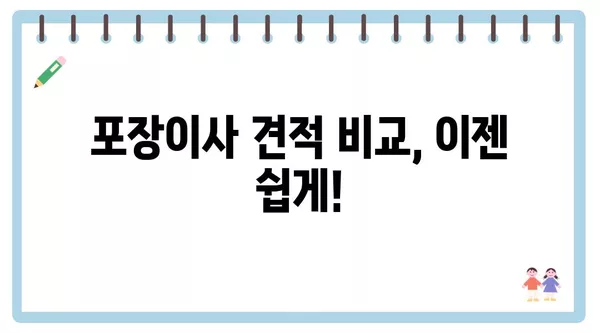 포장이사 견적 비교, 이젠 쉽게!